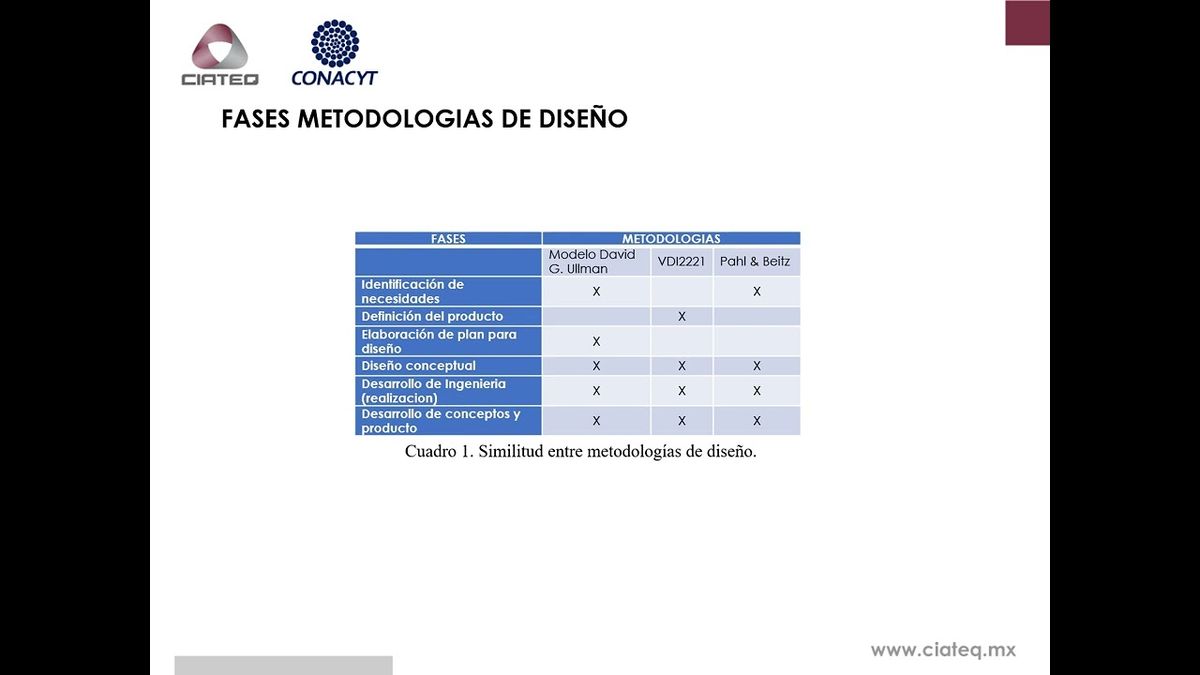 CIATEQ CONACYT

FASES METODOLOGIAS DE DISEÑO

| FASES | METODOLOGIAS | | |
|---|---|---|---|
| | Modelo David G. Ullman | VDI2221 | Pahl & Beitz |
| Identificación de necesidades | X | | X |
| Definición del producto | | X | |
| Elaboración de plan para diseño | X | | |
| Diseño conceptual | X | X | X |
| Desarrollo de Ingenieria (realizacion) | X | X | X |
| Desarrollo de conceptos y producto | X | X | X |

Cuadro 1. Similitud entre metodologías de diseño.

www.ciateq.mx